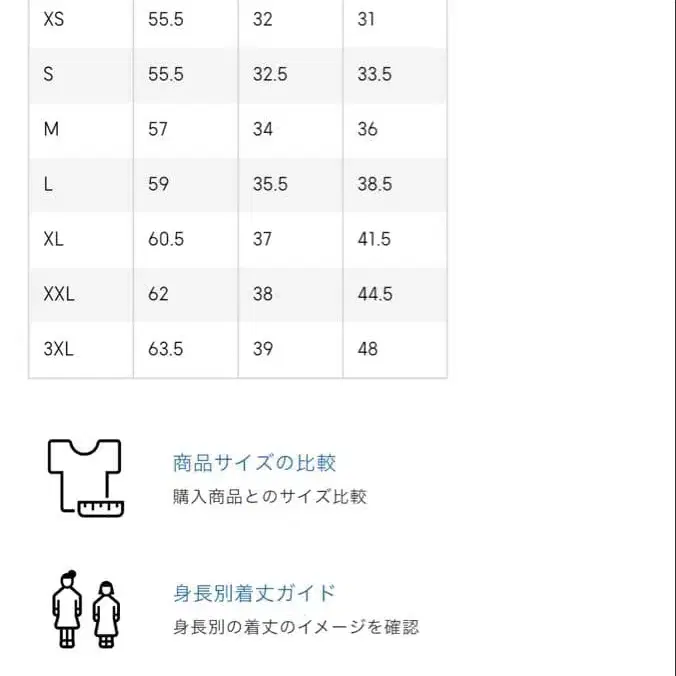 | XS | 55.5 | 32 | 31 |
|---|---|---|---|
| S | 55.5 | 32.5 | 33.5 |
| M | 57 | 34 | 36 |
| L | 59 | 35.5 | 38.5 |
| XL | 60.5 | 37 | 41.5 |
| XXL | 62 | 38 | 44.5 |
| 3XL | 63.5 | 39 | 48 |

商品サイズの比較
購入商品とのサイズ比較

身長別着丈ガイド
身長別の着丈のイメージを確認